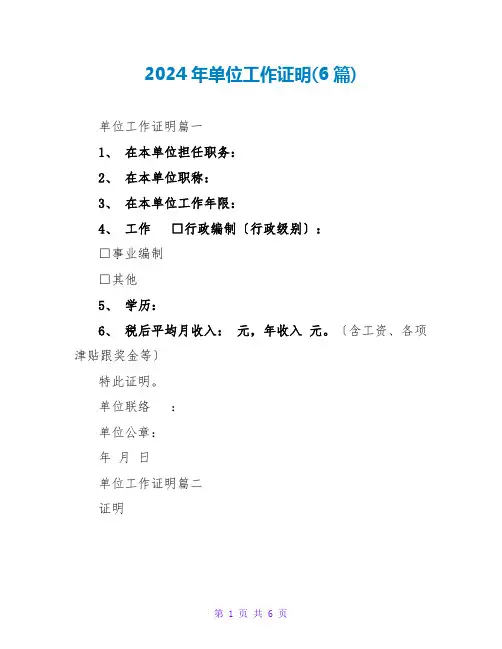 2024年单位工作证明(6篇)

单位工作证明篇一

1、 在本单位担任职务：

2、 在本单位职称：

3、 在本单位工作年限：

4、 工作 □行政编制〔行政级别〕：

□事业编制

□其他

5、 学历：

6、 税后平均月收入： 元，年收入 元。〔含工资、各项津贴跟奖金等〕

特此证明。

单位联络 ：

单位公章：

年 月 日

单位工作证明篇二

证明

第 1 页 共 6 页